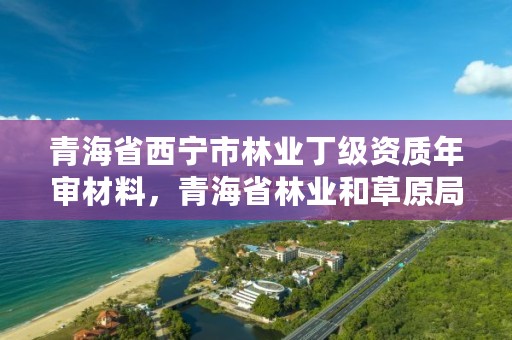 青海省西宁市林业丁级资质年审材料，青海省林业和草原局